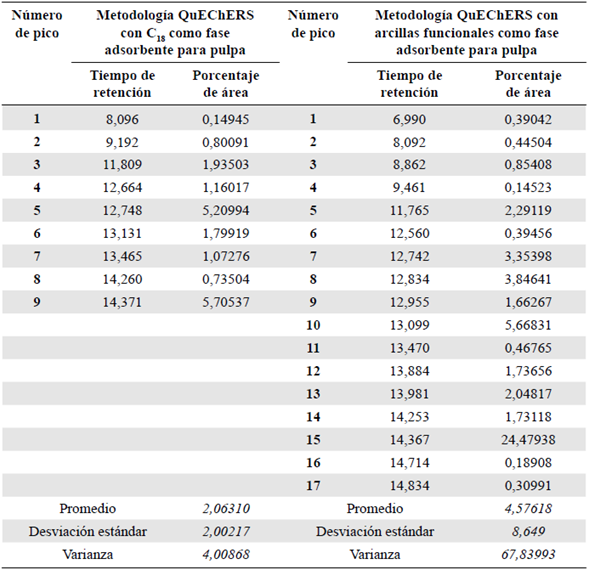 | Número de pico | Metodología QuEChERS con $C_{18}$ como fase adsorbente para pulpa | | Número de pico | Metodología QuEChERS con arcillas funcionales como fase adsorbente para pulpa | |
|---|---|---|---|---|---|
| | Tiempo de retención | Porcentaje de área | | Tiempo de retención | Porcentaje de área |
| 1 | 8,096 | 0,14945 | 1 | 6,990 | 0,39042 |
| 2 | 9,192 | 0,80091 | 2 | 8,092 | 0,44504 |
| 3 | 11,809 | 1,93503 | 3 | 8,862 | 0,85408 |
| 4 | 12,664 | 1,16017 | 4 | 9,461 | 0,14523 |
| 5 | 12,748 | 5,20994 | 5 | 11,765 | 2,29119 |
| 6 | 13,131 | 1,79919 | 6 | 12,560 | 0,39456 |
| 7 | 13,465 | 1,07276 | 7 | 12,742 | 3,35398 |
| 8 | 14,260 | 0,73504 | 8 | 12,834 | 3,84641 |
| 9 | 14,371 | 5,70537 | 9 | 12,955 | 1,66267 |
| | | | 10 | 13,099 | 5,66831 |
| | | | 11 | 13,470 | 0,46765 |
| | | | 12 | 13,884 | 1,73656 |
| | | | 13 | 13,981 | 2,04817 |
| | | | 14 | 14,253 | 1,73118 |
| | | | 15 | 14,367 | 24,47938 |
| | | | 16 | 14,714 | 0,18908 |
| | | | 17 | 14,834 | 0,30991 |
| Promedio | | 2,06310 | Promedio | | 4,57618 |
| Desviación estándar | | 2,00217 | Desviación estándar | | 8,649 |
| Varianza | | 4,00868 | Varianza | | 67,83993 |